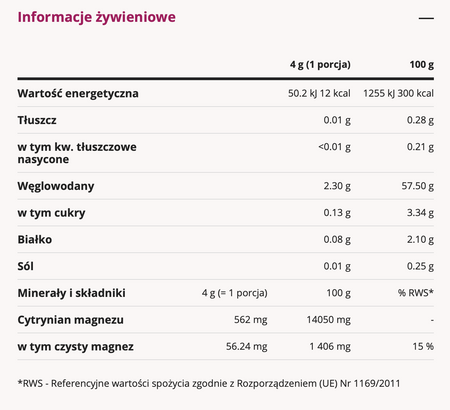 Informacje żywieniowe

—

| | | 4 g (1 porcja) | 100 g |
|---|---|---|---|
| Wartość energetyczna | | 50.2 kJ 12 kcal | 1255 kJ 300 kcal |
| Tłuszcz | | 0.01 g | 0.28 g |
| w tym kw. tłuszczowe nasycone | | <0.01 g | 0.21 g |
| Węglowodany | | 2.30 g | 57.50 g |
| w tym cukry | | 0.13 g | 3.34 g |
| Białko | | 0.08 g | 2.10 g |
| Sól | | 0.01 g | 0.25 g |
| Minerały i składniki | 4 g (= 1 porcja) | 100 g | % RWS* |
| Cytrynian magnezu | 562 mg | 14050 mg | - |
| w tym czysty magnez | 56.24 mg | 1 406 mg | 15 % |

*RWS - Referencyjne wartości spożycia zgodnie z Rozporządzeniem (UE) Nr 1169/2011